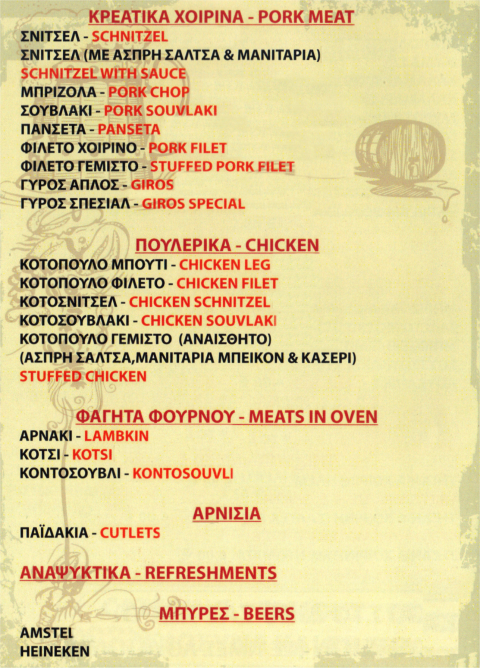 ΚΡΕΑΤΙΚΑ ΧΟΙΡΙΝΑ - PORK MEAT

ΣΝΙΤΣΕΛ - SCHNITZEL
ΣΝΙΤΣΕΛ (ΜΕ ΑΣΠΡΗ ΣΑΛΤΣΑ & ΜΑΝΙΤΑΡΙΑ)
SCHNITZEL WITH SAUCE
ΜΠΡΙΖΟΛΑ - PORK CHOP
ΣΟΥΒΛΑΚΙ - PORK SOUVLAKI
ΠΑΝΣΕΤΑ - PANSETA
ΦΙΛΕΤΟ ΧΟΙΡΙΝΟ - PORK FILET
ΦΙΛΕΤΟ ΓΕΜΙΣΤΟ - STUFFED PORK FILET
ΓΥΡΟΣ ΑΠΛΟΣ - GIROS
ΓΥΡΟΣ ΣΠΕΣΙΑΛ - GIROS SPECIAL

ΠΟΥΛΕΡΙΚΑ - CHICKEN

ΚΟΤΟΠΟΥΛΟ ΜΠΟΥΤΙ - CHICKEN LEG
ΚΟΤΟΠΟΥΛΟ ΦΙΛΕΤΟ - CHICKEN FILET
ΚΟΤΟΣΝΙΤΣΕΛ - CHICKEN SCHNITZEL
ΚΟΤΟΣΟΥΒΛΑΚΙ - CHICKEN SOUVLAKI
ΚΟΤΟΠΟΥΛΟ ΓΕΜΙΣΤΟ (ΑΝΑΙΣΘΗΤΟ)
(ΑΣΠΡΗ ΣΑΛΤΣΑ,ΜΑΝΙΤΑΡΙΑ ΜΠΕΙΚΟΝ & ΚΑΣΕΡΙ)
STUFFED CHICKEN

ΦΑΓΗΤΑ ΦΟΥΡΝΟΥ - MEATS IN OVEN

ΑΡΝΑΚΙ - LAMBKIN
ΚΟΤΣΙ - KOTSI
ΚΟΝΤΟΣΟΥΒΛΙ - KONTOSOUVLI

ΑΡΝΙΣΙΑ

ΠΑΪΔΑΚΙΑ - CUTLETS

ΑΝΑΨΥΚΤΙΚΑ - REFRESHMENTS

ΜΠΥΡΕΣ - BEERS

AMSTEL
HEINEKEN